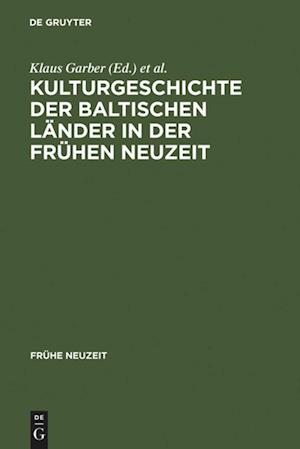 DE GRUYTER

Klaus Garber (Ed.) et al.

KULTURGESCHICHTE DER BALTISCHEN LÄNDER IN DER FRÜHEN NEUZEIT

FRÜHE NEUZEIT

DE
G